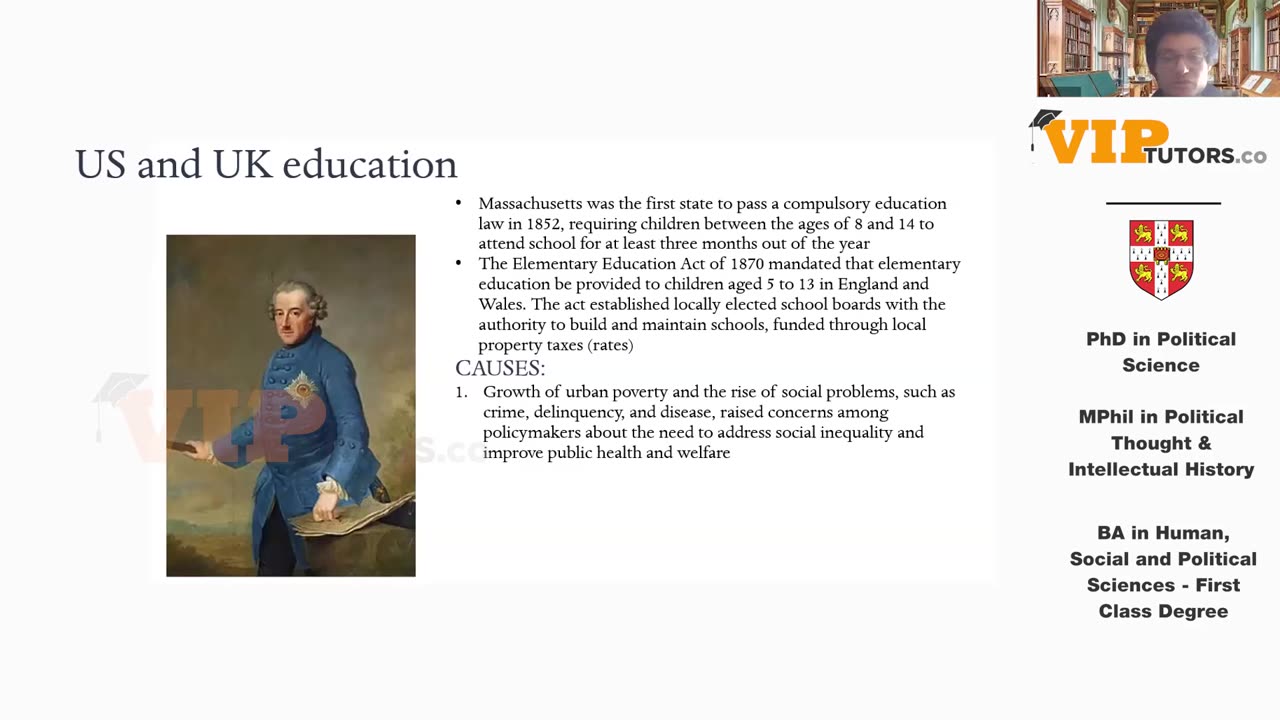 US and UK education

• Massachusetts was the first state to pass a compulsory education law in 1852, requiring children between the ages of 8 and 14 to attend school for at least three months out of the year
• The Elementary Education Act of 1870 mandated that elementary education be provided to children aged 5 to 13 in England and Wales. The act established locally elected school boards with the authority to build and maintain schools, funded through local property taxes (rates)

CAUSES:
1. Growth of urban poverty and the rise of social problems, such as crime, delinquency, and disease, raised concerns among policymakers about the need to address social inequality and improve public health and welfare

VIP TUTORS.co

VIP TUTORS.co

PhD in Political Science

MPhil in Political Thought & Intellectual History

BA in Human, Social and Political Sciences - First Class Degree